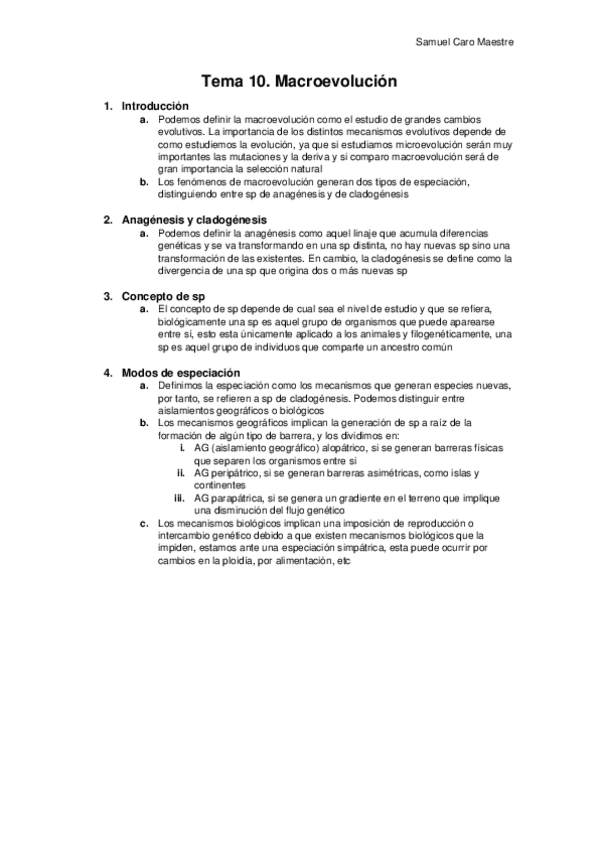 Samuel Caro Maestre

Tema 10. Macroevolución

1. Introducción
a. Podemos definir la macroevolución como el estudio de grandes cambios evolutivos. La importancia de los distintos mecanismos evolutivos depende de como estudiemos la evolución, ya que si estudiamos microevolución serán muy importantes las mutaciones y la deriva y si comparo macroevolución será de gran importancia la selección natural
b. Los fenómenos de macroevolución generan dos tipos de especiación, distinguiendo entre sp de anagénesis y de cladogénesis

2. Anagénesis y cladogénesis
a. Podemos definir la anagénesis como aquel linaje que acumula diferencias genéticas y se va transformando en una sp distinta, no hay nuevas sp sino una transformación de las existentes. En cambio, la cladogénesis se define como la divergencia de una sp que origina dos o más nuevas sp

3. Concepto de sp
a. El concepto de sp depende de cual sea el nivel de estudio y que se refiera, biológicamente una sp es aquel grupo de organismos que puede aparearse entre sí, esto esta únicamente aplicado a los animales y filogenéticamente, una sp es aquel grupo de individuos que comparte un ancestro común

4. Modos de especiación
a. Definimos la especiación como los mecanismos que generan especies nuevas, por tanto, se refieren a sp de cladogénesis. Podemos distinguir entre aislamientos geográficos o biológicos
b. Los mecanismos geográficos implican la generación de sp a raíz de la formación de algún tipo de barrera, y los dividimos en:
i. AG (aislamiento geográfico) alopátrico, si se generan barreras físicas que separen los organismos entre si
ii. AG peripátrico, si se generan barreras asimétricas, como islas y continentes
iii. AG parapátrica, si se genera un gradiente en el terreno que implique una disminución del flujo genético
c. Los mecanismos biológicos implican una imposición de reproducción o intercambio genético debido a que existen mecanismos biológicos que la impiden, estamos ante una especiación simpátrica, esta puede ocurrir por cambios en la ploidía, por alimentación, etc